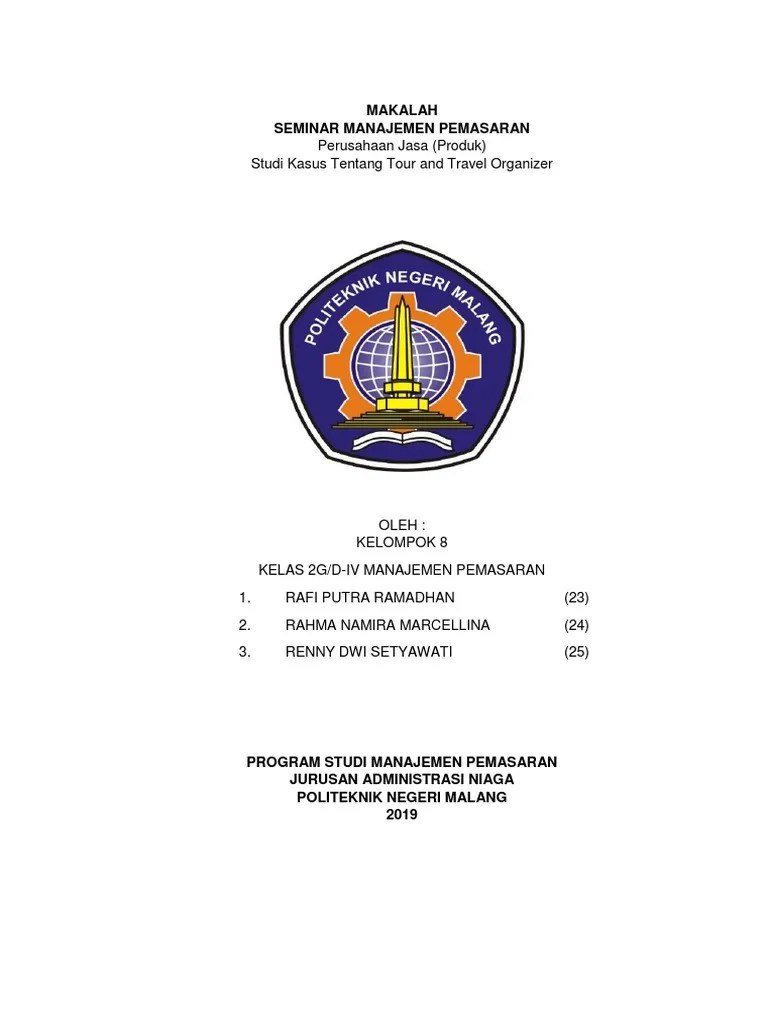 MAKALAH
SEMINAR MANAJEMEN PEMASARAN
Perusahaan Jasa (Produk)
Studi Kasus Tentang Tour and Travel Organizer

POLITEKNIK NEGERI MALANG

OLEH :
KELOMPOK 8

KELAS 2G/D-IV MANAJEMEN PEMASARAN

1. RAFI PUTRA RAMADHAN (23)
2. RAHMA NAMIRA MARCELLINA (24)
3. RENNY DWI SETYAWATI (25)

PROGRAM STUDI MANAJEMEN PEMASARAN
JURUSAN ADMINISTRASI NIAGA
POLITEKNIK NEGERI MALANG
2019